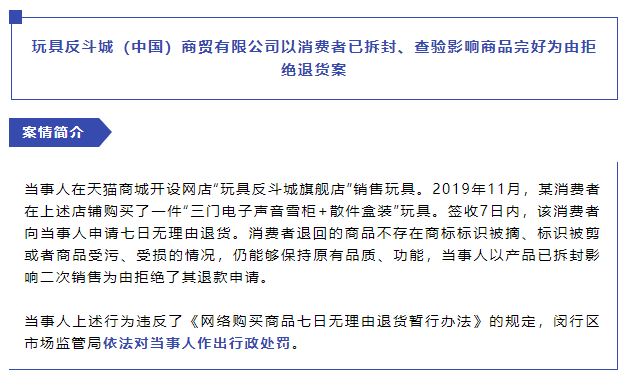 玩具反斗城（中国）商贸有限公司以消费者已拆封、查验影响商品完好为由拒绝退货案

案情简介

当事人在天猫商城开设网店“玩具反斗城旗舰店”销售玩具。2019年11月，某消费者在上述店铺购买了一件“三门电子声音雪柜+散件盒装”玩具。签收7日内，该消费者向当事人申请七日无理由退货。消费者退回的商品不存在商标标识被摘、标识被剪或者商品受污、受损的情况，仍能够保持原有品质、功能，当事人以产品已拆封影响二次销售为由拒绝了其退款申请。

当事人上述行为违反了《网络购买商品七日无理由退货暂行办法》的规定，闵行区市场监管局依法对当事人作出行政处罚。